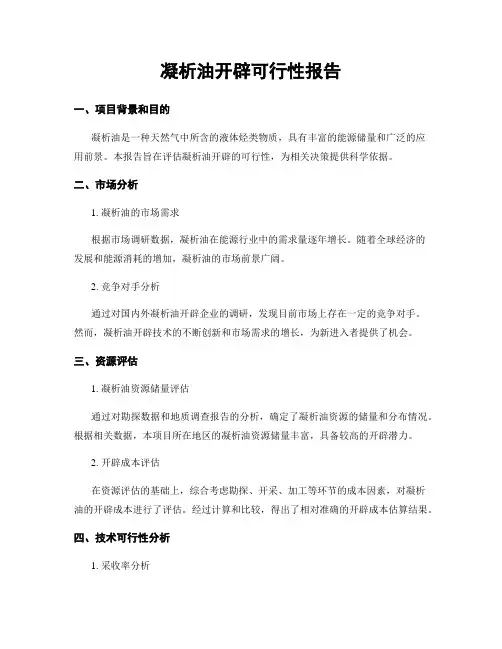 凝析油开辟可行性报告

一、项目背景和目的

凝析油是一种天然气中所含的液体烃类物质，具有丰富的能源储量和广泛的应用前景。本报告旨在评估凝析油开辟的可行性，为相关决策提供科学依据。

二、市场分析

1. 凝析油的市场需求

根据市场调研数据，凝析油在能源行业中的需求量逐年增长。随着全球经济的发展和能源消耗的增加，凝析油的市场前景广阔。

2. 竞争对手分析

通过对国内外凝析油开辟企业的调研，发现目前市场上存在一定的竞争对手。然而，凝析油开辟技术的不断创新和市场需求的增长，为新进入者提供了机会。

三、资源评估

1. 凝析油资源储量评估

通过对勘探数据和地质调查报告的分析，确定了凝析油资源的储量和分布情况。根据相关数据，本项目所在地区的凝析油资源储量丰富，具备较高的开辟潜力。

2. 开辟成本评估

在资源评估的基础上，综合考虑勘探、开采、加工等环节的成本因素，对凝析油的开辟成本进行了评估。经过计算和比较，得出了相对准确的开辟成本估算结果。

四、技术可行性分析

1. 采收率分析